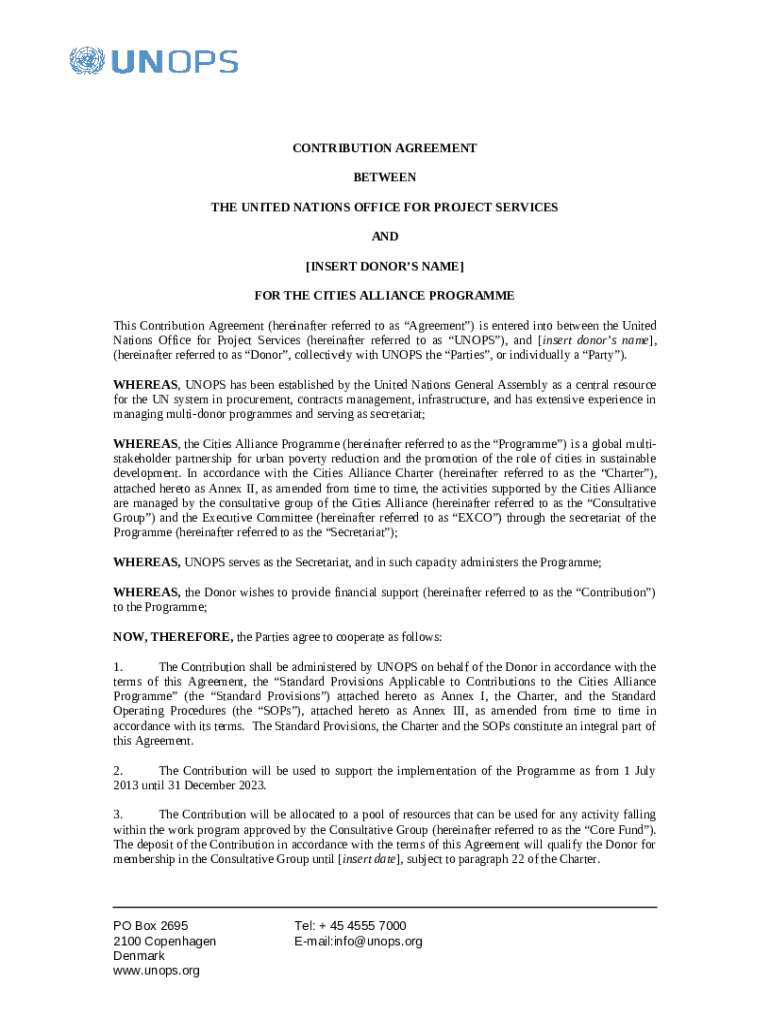 UNOPS

CONTRIBUTION AGREEMENT

BETWEEN

THE UNITED NATIONS OFFICE FOR PROJECT SERVICES

AND

[INSERT DONOR'S NAME]

FOR THE CITIES ALLIANCE PROGRAMME

This Contribution Agreement (hereinafter referred to as "Agreement") is entered into between the United Nations Office for Project Services (hereinafter referred to as "UNOPS"), and [insert donor's name], (hereinafter referred to as "Donor", collectively with UNOPS the "Parties", or individually a "Party").

WHEREAS, UNOPS has been established by the United Nations General Assembly as a central resource for the UN system in procurement, contracts management, infrastructure, and has extensive experience in managing multi-donor programmes and serving as secretariat;

WHEREAS, the Cities Alliance Programme (hereinafter referred to as the "Programme") is a global multi-stakeholder partnership for urban poverty reduction and the promotion of the role of cities in sustainable development. In accordance with the Cities Alliance Charter (hereinafter referred to as the "Charter"), attached hereto as Annex II, as amended from time to time, the activities supported by the Cities Alliance are managed by the consultative group of the Cities Alliance (hereinafter referred to as the "Consultative Group") and the Executive Committee (hereinafter referred to as "EXCO") through the secretariat of the Programme (hereinafter referred to as the "Secretariat");

WHEREAS, UNOPS serves as the Secretariat, and in such capacity administers the Programme;

WHEREAS, the Donor wishes to provide financial support (hereinafter referred to as the "Contribution") to the Programme;

NOW, THEREFORE, the Parties agree to cooperate as follows:

1. The Contribution shall be administered by UNOPS on behalf of the Donor in accordance with the terms of this Agreement, the "Standard Provisions Applicable to Contributions to the Cities Alliance Programme" (the "Standard Provisions") attached hereto as Annex I, the Charter, and the Standard Operating Procedures (the "SOPs"), attached hereto as Annex III, as amended from time to time in accordance with its terms. The Standard Provisions, the Charter and the SOPs constitute an integral part of this Agreement.

2. The Contribution will be used to support the implementation of the Programme as from 1 July 2013 until 31 December 2023.

3. The Contribution will be allocated to a pool of resources that can be used for any activity falling within the work program approved by the Consultative Group (hereinafter referred to as the "Core Fund"). The deposit of the Contribution in accordance with the terms of this Agreement will qualify the Donor for membership in the Consultative Group until [insert date], subject to paragraph 22 of the Charter.

PO Box 2695
2100 Copenhagen
Denmark
www.unops.org

Tel: + 45 4555 7000
E-mail:info@unops.org